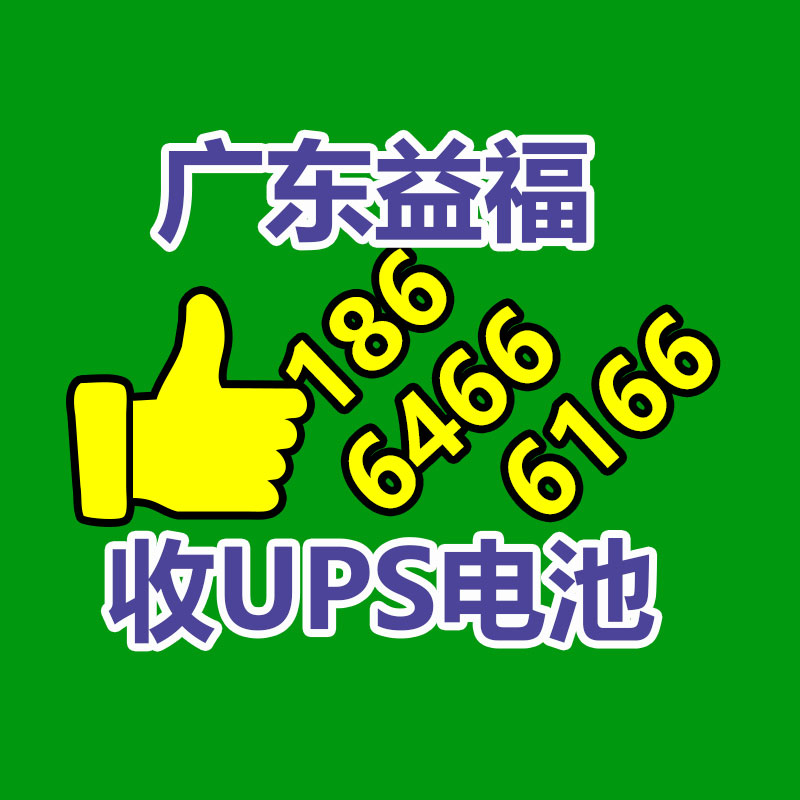 广东益福

186
6466
6166

收UPS电池